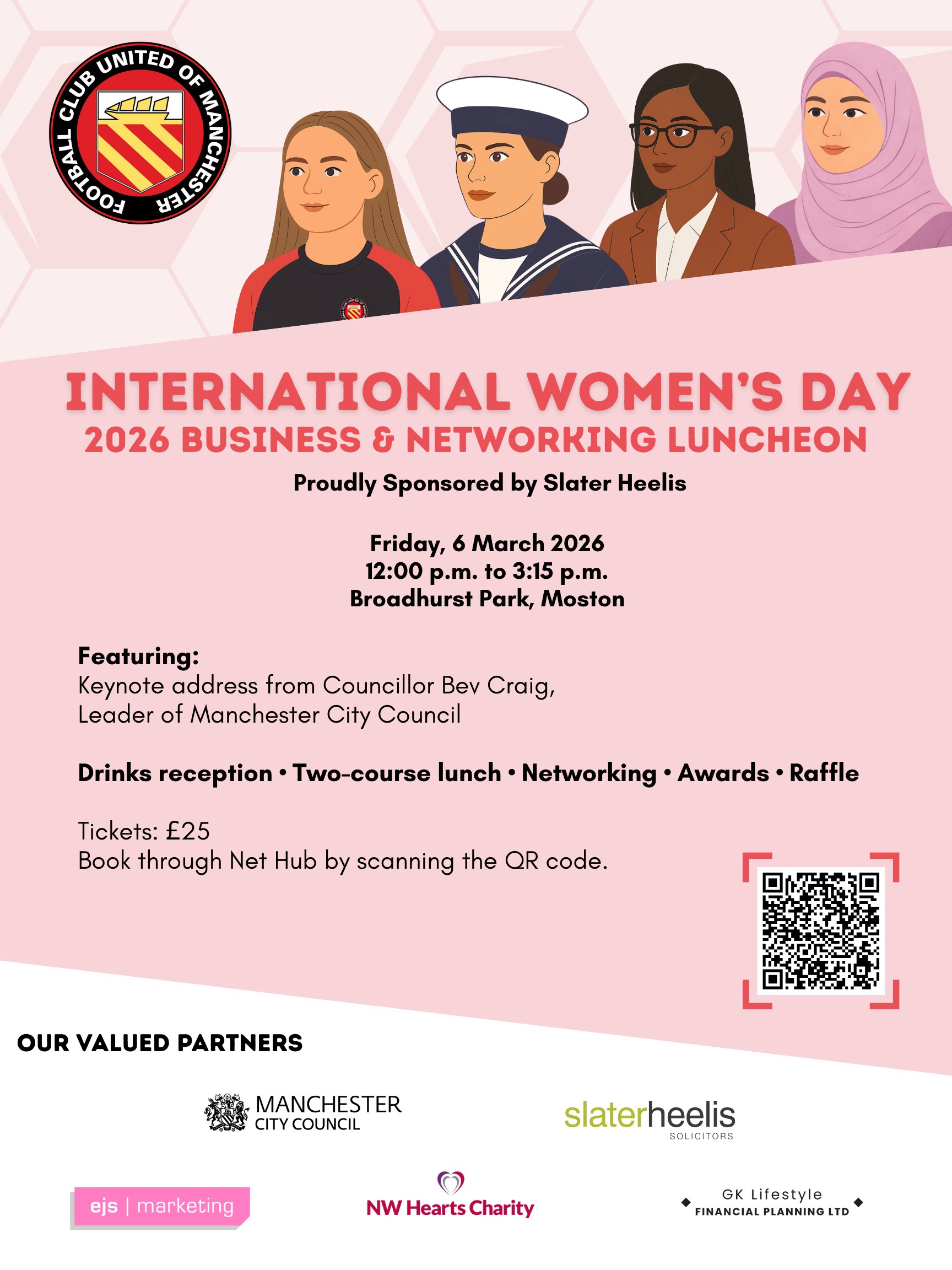 FOOTBALL CLUB UNITED OF MANCHESTER

INTERNATIONAL WOMEN'S DAY
2026 BUSINESS & NETWORKING LUNCHEON

Proudly Sponsored by Slater Heelis

Friday, 6 March 2026
12:00 p.m. to 3:15 p.m.
Broadhurst Park, Moston

Featuring:
Keynote address from Councillor Bev Craig, Leader of Manchester City Council

Drinks reception • Two-course lunch • Networking • Awards • Raffle

Tickets: £25
Book through Net Hub by scanning the QR code.

OUR VALUED PARTNERS

MANCHESTER CITY COUNCIL

slaterheelis SOLICITORS

ejs | marketing

NW Hearts Charity

GK Lifestyle FINANCIAL PLANNING LTD